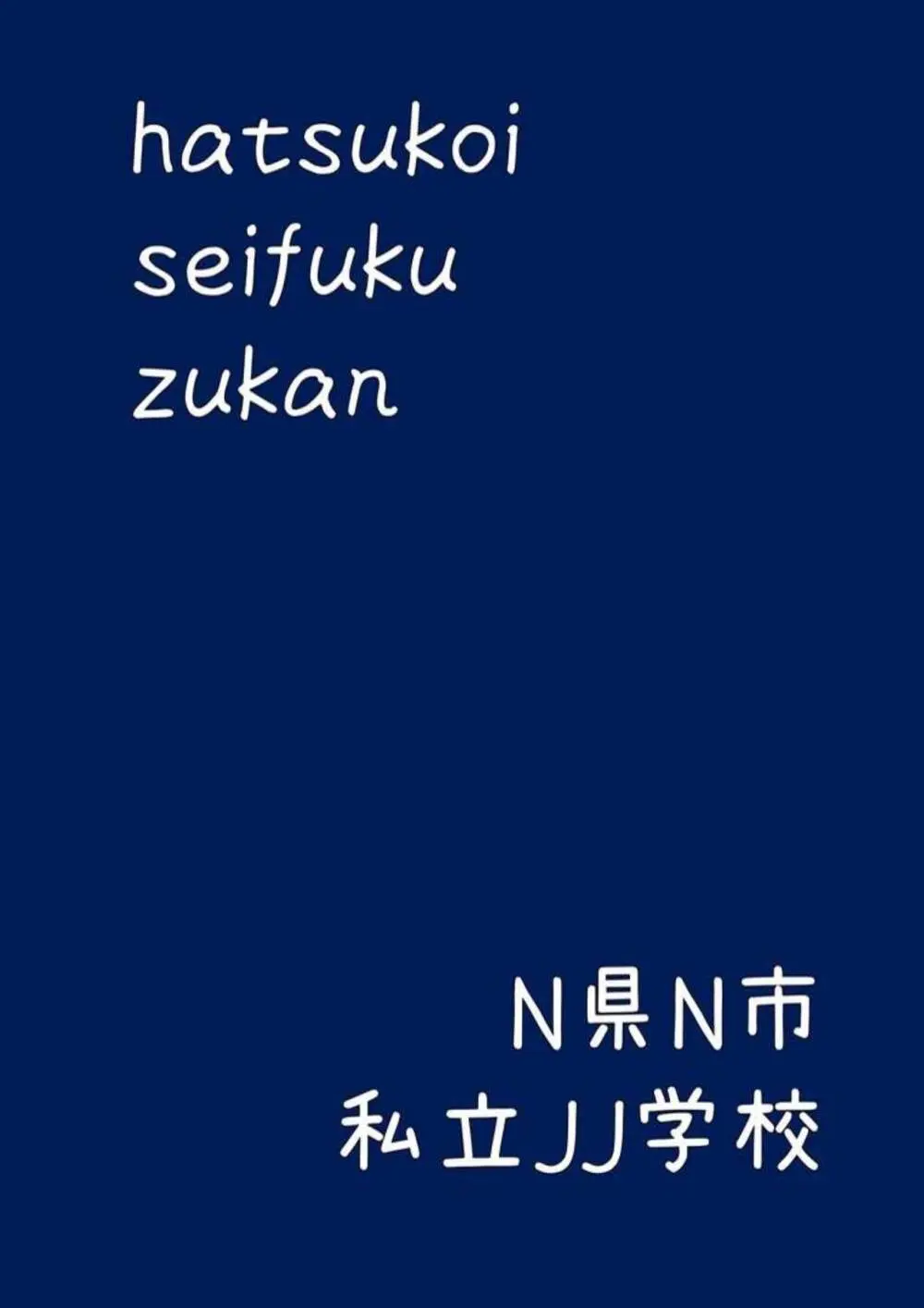 hatsukoi
seifuku
zukan

N県N市
私立JJ学校